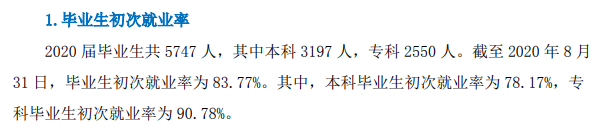 1. 毕业生初次就业率

2020 届毕业生共 5747 人，其中本科 3197 人，专科 2550 人。截至 2020 年 8 月 31 日，毕业生初次就业率为 83.77%。其中，本科毕业生初次就业率为 78.17%，专科毕业生初次就业率为 90.78%。